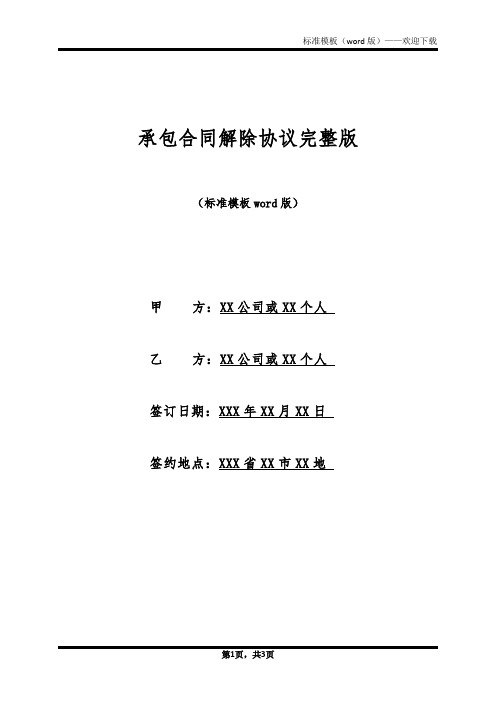 标准模板（word 版）——欢迎下载

承包合同解除协议完整版

（标准模板 word 版）

甲　　方：XX 公司或 XX 个人

乙　　方：XX 公司或 XX 个人

签订日期：XXX 年 XX 月 XX 日

签约地点：XXX 省 XX 市 XX 地

第1页，共3页